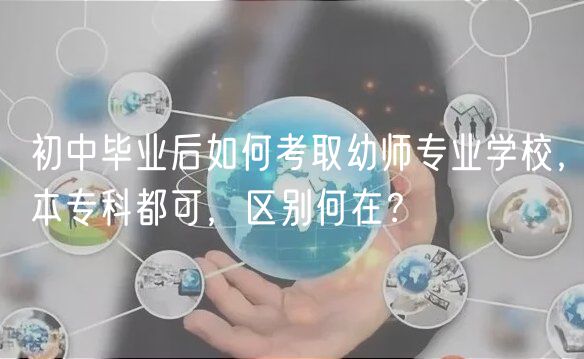 初中毕业后如何考取幼师专业学校，本专科都可，区别何在？